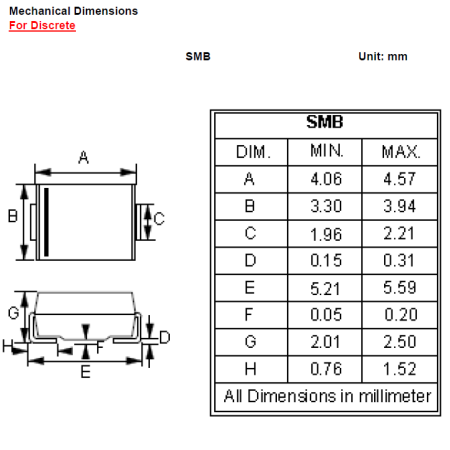 Mechanical Dimensions
For Discrete

SMB

Unit: mm

A
B
C
G
D
H
F
E

| SMB | | |
|---|---|---|
| DIM. | MIN. | MAX. |
| A | 4.06 | 4.57 |
| B | 3.30 | 3.94 |
| C | 1.96 | 2.21 |
| D | 0.15 | 0.31 |
| E | 5.21 | 5.59 |
| F | 0.05 | 0.20 |
| G | 2.01 | 2.50 |
| H | 0.76 | 1.52 |
| All Dimensions in millimeter | | |